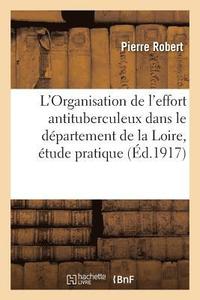 Pierre Robert

L'Organisation de l'effort antituberculeux dans le département de la Loire, étude pratique (Éd.1917)

hachette LIVRE BnF